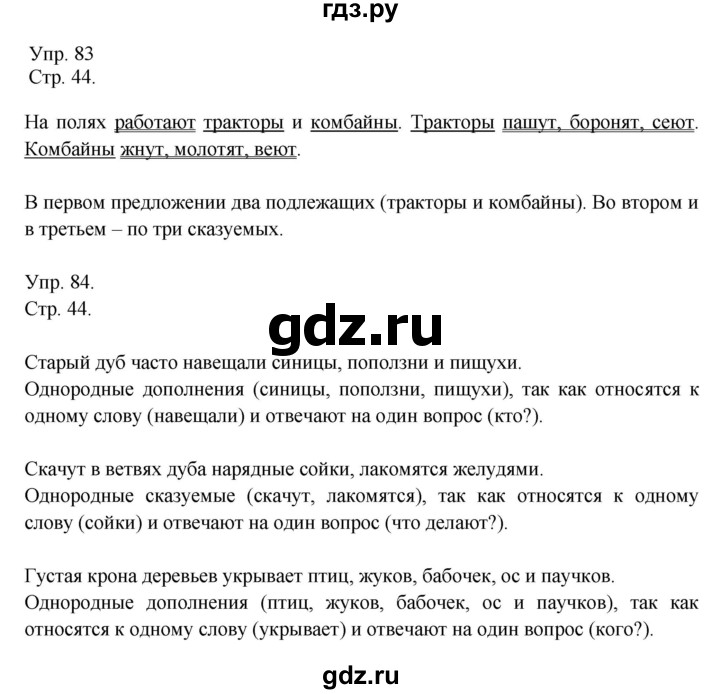 гдз.ру

Упр. 83
Стр. 44.

На полях работают тракторы и комбайны. Тракторы пашут, боронят, сеют. Комбайны жнут, молотят, веют.

В первом предложении два подлежащих (тракторы и комбайны). Во втором и в третьем – по три сказуемых.

Упр. 84.
Стр. 44.

gdz.ru

Старый дуб часто навещали синицы, поползни и пищухи.
Однородные дополнения (синицы, поползни, пищухи), так как относятся к одному слову (навещали) и отвечают на один вопрос (кто?).

Скачут в ветвях дуба нарядные сойки, лакомятся желудями.
Однородные сказуемые (скачут, лакомятся), так как относятся к одному слову (сойки) и отвечают на один вопрос (что делают?).

Густая крона деревьев укрывает птиц, жуков, бабочек, ос и паучков.
Однородные дополнения (птиц, жуков, бабочек, ос и паучков), так как относятся к одному слову (укрывает) и отвечают на один вопрос (кого?).

gdz.ru